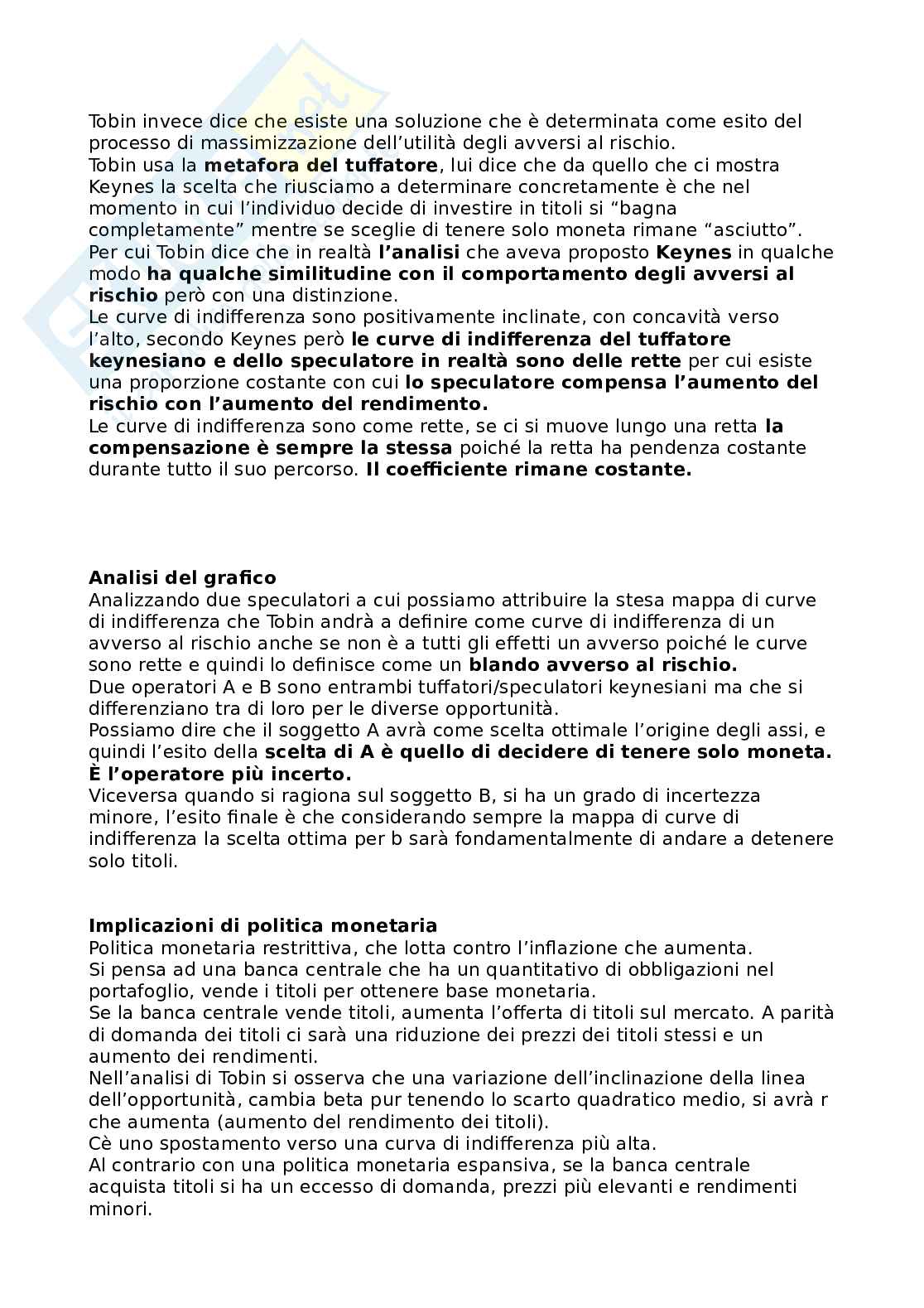 Tobin invece dice che esiste una soluzione che è determinata come esito del processo di massimizzazione dell'utilità degli avversi al rischio.
Tobin usa la metafora del tuffatore, lui dice che da quello che ci mostra Keynes la scelta che riusciamo a determinare concretamente è che nel momento in cui l'individuo decide di investire in titoli si "bagna completamente" mentre se sceglie di tenere solo moneta rimane "asciutto".
Per cui Tobin dice che in realtà l'analisi che aveva proposto Keynes in qualche modo ha qualche similitudine con il comportamento degli avversi al rischio però con una distinzione.
Le curve di indifferenza sono positivamente inclinate, con concavità verso l'alto, secondo Keynes però le curve di indifferenza del tuffatore keynesiano e dello speculatore in realtà sono delle rette per cui esiste una proporzione costante con cui lo speculatore compensa l'aumento del rischio con l'aumento del rendimento.
Le curve di indifferenza sono come rette, se ci si muove lungo una retta la compensazione è sempre la stessa poiché la retta ha pendenza costante durante tutto il suo percorso. Il coefficiente rimane costante.

Analisi del grafico
Analizzando due speculatori a cui possiamo attribuire la stesa mappa di curve di indifferenza che Tobin andrà a definire come curve di indifferenza di un avverso al rischio anche se non è a tutti gli effetti un avverso poiché le curve sono rette e quindi lo definisce come un blando avverso al rischio.
Due operatori A e B sono entrambi tuffatori/speculatori keynesiani ma che si differenziano tra di loro per le diverse opportunità.
Possiamo dire che il soggetto A avrà come scelta ottimale l'origine degli assi, e quindi l'esito della scelta di A è quello di decidere di tenere solo moneta. È l'operatore più incerto.
Viceversa quando si ragiona sul soggetto B, si ha un grado di incertezza minore, l'esito finale è che considerando sempre la mappa di curve di indifferenza la scelta ottima per b sarà fondamentalmente di andare a detenere solo titoli.

Implicazioni di politica monetaria
Politica monetaria restrittiva, che lotta contro l'inflazione che aumenta.
Si pensa ad una banca centrale che ha un quantitativo di obbligazioni nel portafoglio, vende i titoli per ottenere base monetaria.
Se la banca centrale vende titoli, aumenta l'offerta di titoli sul mercato. A parità di domanda dei titoli ci sarà una riduzione dei prezzi dei titoli stessi e un aumento dei rendimenti.
Nell'analisi di Tobin si osserva che una variazione dell'inclinazione della linea dell'opportunità, cambia beta pur tenendo lo scarto quadratico medio, si avrà r che aumenta (aumento del rendimento dei titoli).
Cè uno spostamento verso una curva di indifferenza più alta.
Al contrario con una politica monetaria espansiva, se la banca centrale acquista titoli si ha un eccesso di domanda, prezzi più elevanti e rendimenti minori.